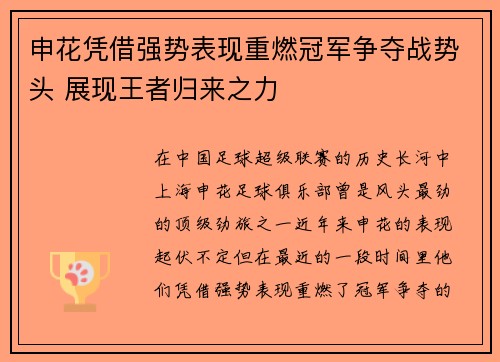 申花凭借强势表现重燃冠军争夺战势头 展现王者归来之力

在中国足球超级联赛的历史长河中上海申花足球俱乐部曾是风头最劲的顶级劲旅之一近年来申花的表现起伏不定但在最近的一段时间里他们凭借强势表现重燃了冠军争夺的